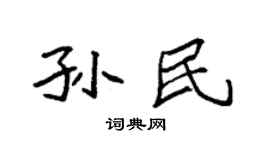 孙民

词典网